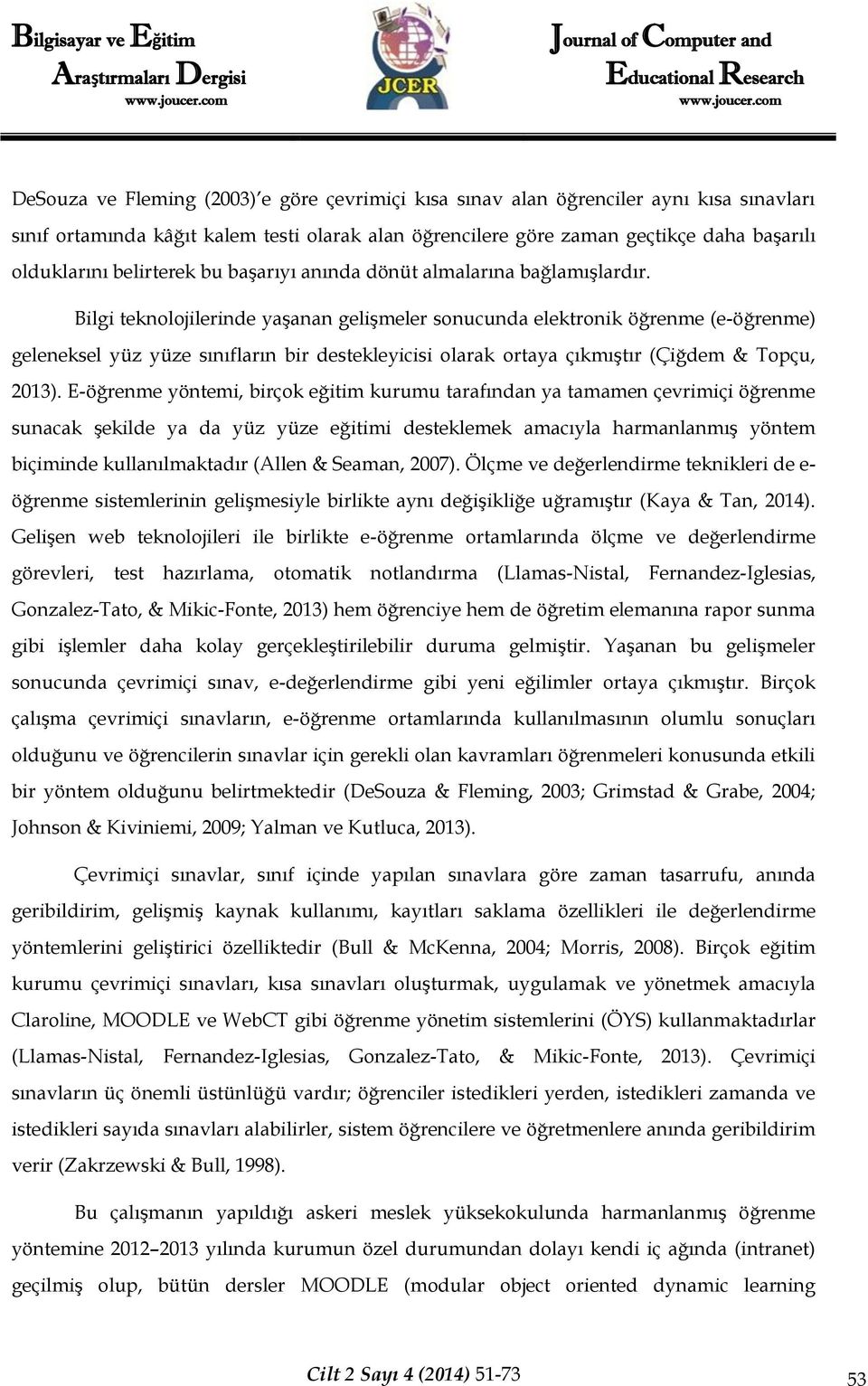 Bilgisayar ve Eğitim Araştırmaları Dergisi
www.joucer.com

JCER

Journal of Computer and Educational Research
www.joucer.com

DeSouza ve Fleming (2003)'e göre çevrimiçi kısa sınav alan öğrenciler aynı kısa sınavları sınıf ortamında kâğıt kalem testi olarak alan öğrencilere göre zaman geçtikçe daha başarılı olduklarını belirterek bu başarıyı anında dönüt almalarına bağlamışlardır.

Bilgi teknolojilerinde yaşanan gelişmeler sonucunda elektronik öğrenme (e-öğrenme) geleneksel yüz yüze sınıfların bir destekleyicisi olarak ortaya çıkmıştır (Çiğdem & Topçu, 2013). E-öğrenme yöntemi, birçok eğitim kurumu tarafından ya tamamen çevrimiçi öğrenme sunacak şekilde ya da yüz yüze eğitimi desteklemek amacıyla harmanlanmış yöntem biçiminde kullanılmaktadır (Allen & Seaman, 2007). Ölçme ve değerlendirme teknikleri de e-öğrenme sistemlerinin gelişmesiyle birlikte aynı değişikliğe uğramıştır (Kaya & Tan, 2014). Gelişen web teknolojileri ile birlikte e-öğrenme ortamlarında ölçme ve değerlendirme görevleri, test hazırlama, otomatik notlandırma (Llamas-Nistal, Fernandez-Iglesias, Gonzalez-Tato, & Mikic-Fonte, 2013) hem öğrenciye hem de öğretim elemanına rapor sunma gibi işlemler daha kolay gerçekleştirilebilir duruma gelmiştir. Yaşanan bu gelişmeler sonucunda çevrimiçi sınav, e-değerlendirme gibi yeni eğilimler ortaya çıkmıştır. Birçok çalışma çevrimiçi sınavların, e-öğrenme ortamlarında kullanılmasının olumlu sonuçları olduğunu ve öğrencilerin sınavlar için gerekli olan kavramları öğrenmeleri konusunda etkili bir yöntem olduğunu belirtmektedir (DeSouza & Fleming, 2003; Grimstad & Grabe, 2004; Johnson & Kiviniemi, 2009; Yalman ve Kutluca, 2013).

Çevrimiçi sınavlar, sınıf içinde yapılan sınavlara göre zaman tasarrufu, anında geribildirim, gelişmiş kaynak kullanımı, kayıtları saklama özellikleri ile değerlendirme yöntemlerini geliştirici özelliktedir (Bull & McKenna, 2004; Morris, 2008). Birçok eğitim kurumu çevrimiçi sınavları, kısa sınavları oluşturmak, uygulamak ve yönetmek amacıyla Claroline, MOODLE ve WebCT gibi öğrenme yönetim sistemlerini (ÖYS) kullanmaktadırlar (Llamas-Nistal, Fernandez-Iglesias, Gonzalez-Tato, & Mikic-Fonte, 2013). Çevrimiçi sınavların üç önemli üstünlüğü vardır; öğrenciler istedikleri yerden, istedikleri zamanda ve istedikleri sayıda sınavları alabilirler, sistem öğrencilere ve öğretmenlere anında geribildirim verir (Zakrzewski & Bull, 1998).

Bu çalışmanın yapıldığı askeri meslek yüksekokulunda harmanlanmış öğrenme yöntemine 2012–2013 yılında kurumun özel durumundan dolayı kendi iç ağında (intranet) geçilmiş olup, bütün dersler MOODLE (modular object oriented dynamic learning

Cilt 2 Sayı 4 (2014) 51-73

53